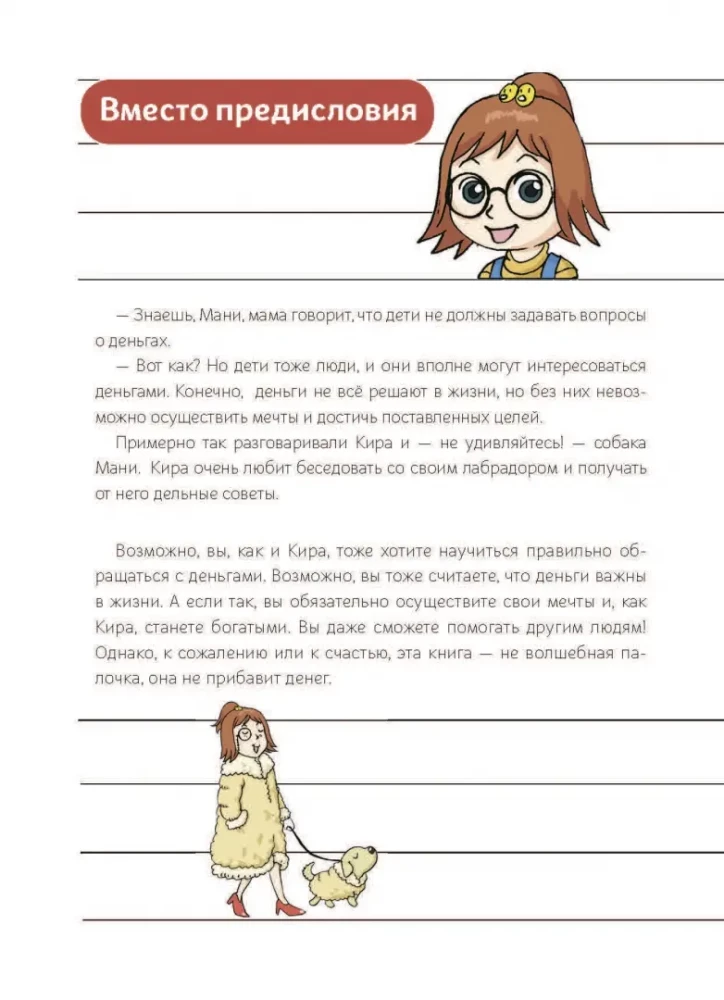 Вместо предисловия

— Знаешь, Мани, мама говорит, что дети не должны задавать вопросы о деньгах.

— Вот как? Но дети тоже люди, и они вполне могут интересоваться деньгами. Конечно, деньги не всё решают в жизни, но без них невозможно осуществить мечты и достичь поставленных целей.

Примерно так разговаривали Кира и — не удивляйтесь! — собака Мани. Кира очень любит беседовать со своим лабрадором и получать от него дельные советы.

Возможно, вы, как и Кира, тоже хотите научиться правильно обращаться с деньгами. Возможно, вы тоже считаете, что деньги важны в жизни. А если так, вы обязательно осуществите свои мечты и, как Кира, станете богатыми. Вы даже сможете помогать другим людям! Однако, к сожалению или к счастью, эта книга — не волшебная палочка, она не прибавит денег.